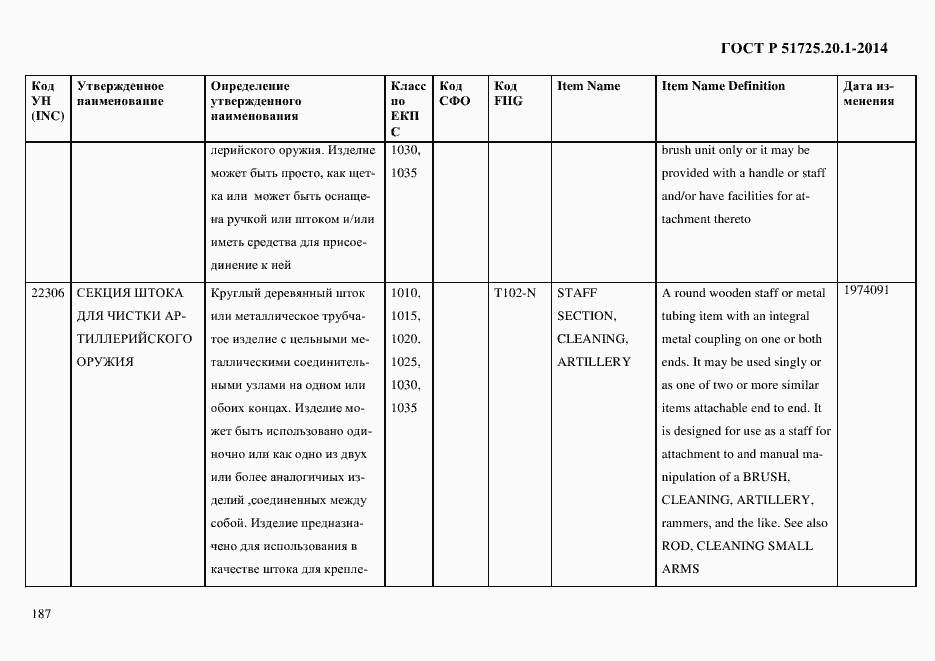 ГОСТ Р 51725.20.1-2014

| Код УН (INC) | Утвержденное наименование | Определение утвержденного наименования | Класс по ЕКПС | Код СФО | Код FIIG | Item Name | Item Name Definition | Дата изменения |
|---|---|---|---|---|---|---|---|---|
| | | лерийского оружия. Изделие может быть просто, как щетка или может быть оснащена ручкой или штоком и/или иметь средства для присоединение к ней | 1030, 1035 | | | | brush unit only or it may be provided with a handle or staff and/or have facilities for attachment thereto | |
| 22306 | СЕКЦИЯ ШТОКА ДЛЯ ЧИСТКИ АРТИЛЛЕРИЙСКОГО ОРУЖИЯ | Круглый деревянный шток или металлическое трубчатое изделие с цельными металлическими соединительными узлами на одном или обоих концах. Изделие может быть использовано одиночно или как одно из двух или более аналогичных изделий ,соединенных между собой. Изделие предназначено для использования в качестве штока для крепле- | 1010, 1015, 1020, 1025, 1030, 1035 | | T102-N | STAFF SECTION, CLEANING, ARTILLERY | A round wooden staff or metal tubing item with an integral metal coupling on one or both ends. It may be used singly or as one of two or more similar items attachable end to end. It is designed for use as a staff for attachment to and manual manipulation of a BRUSH, CLEANING, ARTILLERY, rammers, and the like. See also ROD, CLEANING SMALL ARMS | 1974091 |

187